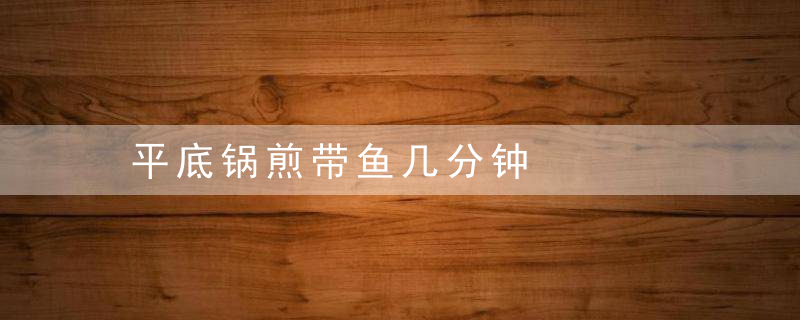 平底锅煎带鱼几分钟